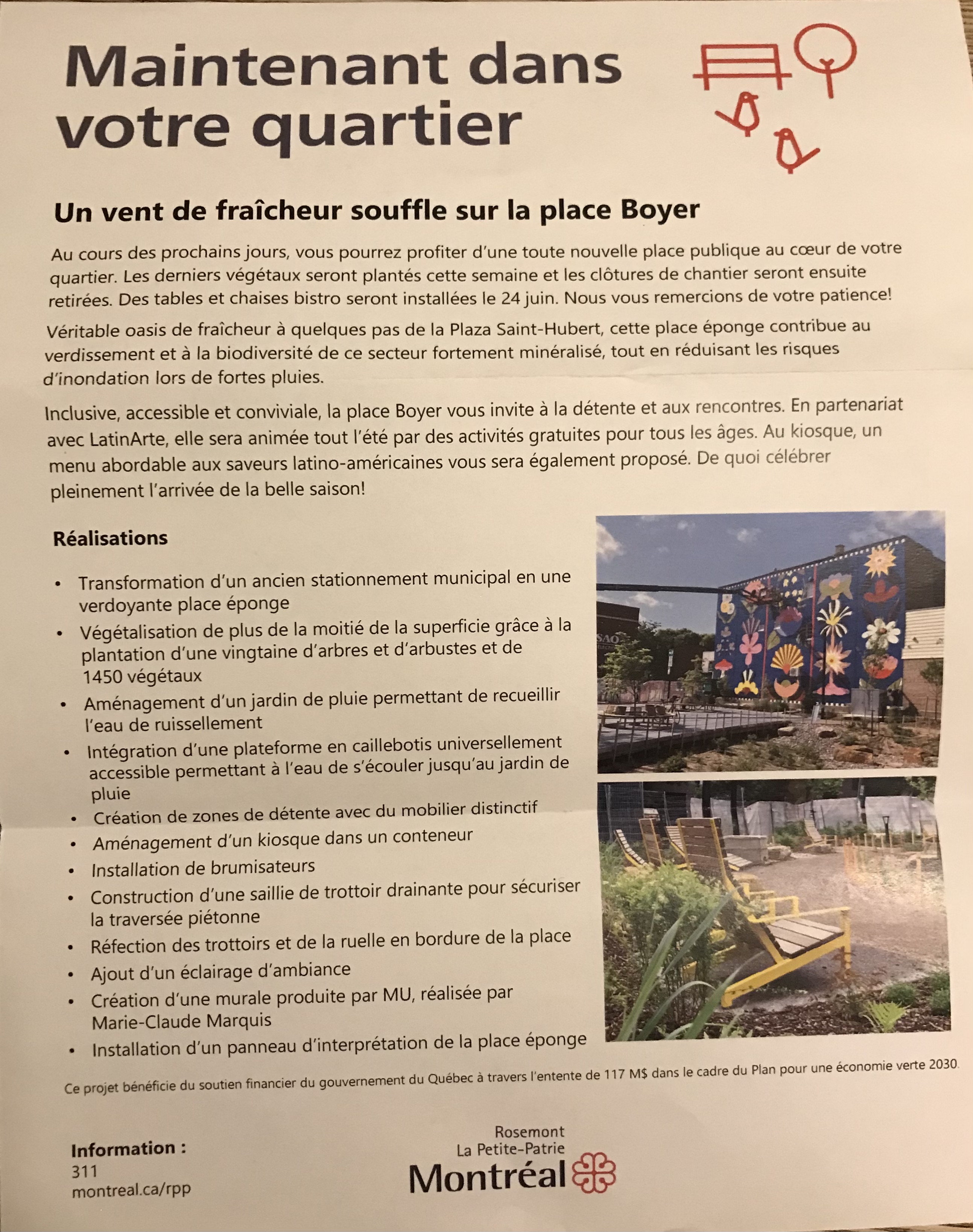 Maintenant dans votre quartier

Un vent de fraîcheur souffle sur la place Boyer

Au cours des prochains jours, vous pourrez profiter d'une toute nouvelle place publique au cœur de votre quartier. Les derniers végétaux seront plantés cette semaine et les clôtures de chantier seront ensuite retirées. Des tables et chaises bistro seront installées le 24 juin. Nous vous remercions de votre patience!

Véritable oasis de fraîcheur à quelques pas de la Plaza Saint-Hubert, cette place éponge contribue au verdissement et à la biodiversité de ce secteur fortement minéralisé, tout en réduisant les risques d'inondation lors de fortes pluies.

Inclusive, accessible et conviviale, la place Boyer vous invite à la détente et aux rencontres. En partenariat avec LatinArte, elle sera animée tout l'été par des activités gratuites pour tous les âges. Au kiosque, un menu abordable aux saveurs latino-américaines vous sera également proposé. De quoi célébrer pleinement l'arrivée de la belle saison!

Réalisations

• Transformation d'un ancien stationnement municipal en une verdoyante place éponge
• Végétalisation de plus de la moitié de la superficie grâce à la plantation d'une vingtaine d'arbres et d'arbustes et de 1450 végétaux
• Aménagement d'un jardin de pluie permettant de recueillir l'eau de ruissellement
• Intégration d'une plateforme en caillebotis universellement accessible permettant à l'eau de s'écouler jusqu'au jardin de pluie
• Création de zones de détente avec du mobilier distinctif
• Aménagement d'un kiosque dans un conteneur
• Installation de brumisateurs
• Construction d'une saillie de trottoir drainante pour sécuriser la traversée piétonne
• Réfection des trottoirs et de la ruelle en bordure de la place
• Ajout d'un éclairage d'ambiance
• Création d'une murale produite par MU, réalisée par Marie-Claude Marquis
• Installation d'un panneau d'interprétation de la place éponge

Ce projet bénéficie du soutien financier du gouvernement du Québec à travers l'entente de 117 M$ dans le cadre du Plan pour une économie verte 2030.

Information :
311
montreal.ca/rpp

Rosemont
La Petite-Patrie
Montréal